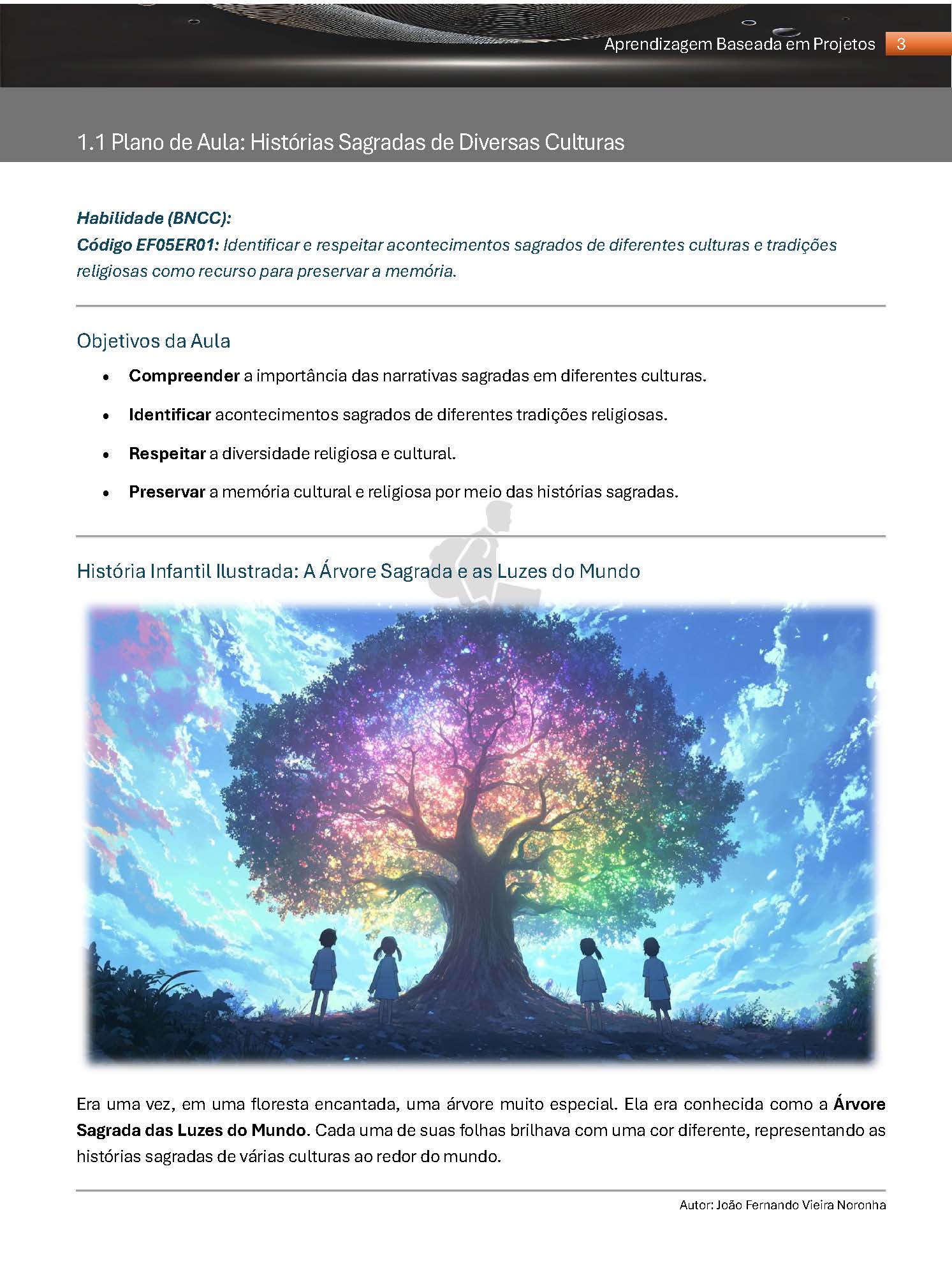 Aprendizagem Baseada em Projetos 3

1.1 Plano de Aula: Histórias Sagradas de Diversas Culturas

Habilidade (BNCC):
Código EF05ER01: Identificar e respeitar acontecimentos sagrados de diferentes culturas e tradições religiosas como recurso para preservar a memória.

Objetivos da Aula

• Compreender a importância das narrativas sagradas em diferentes culturas.
• Identificar acontecimentos sagrados de diferentes tradições religiosas.
• Respeitar a diversidade religiosa e cultural.
• Preservar a memória cultural e religiosa por meio das histórias sagradas.

História Infantil Ilustrada: A Árvore Sagrada e as Luzes do Mundo

Era uma vez, em uma floresta encantada, uma árvore muito especial. Ela era conhecida como a Árvore Sagrada das Luzes do Mundo. Cada uma de suas folhas brilhava com uma cor diferente, representando as histórias sagradas de várias culturas ao redor do mundo.

Autor: João Fernando Vieira Noronha